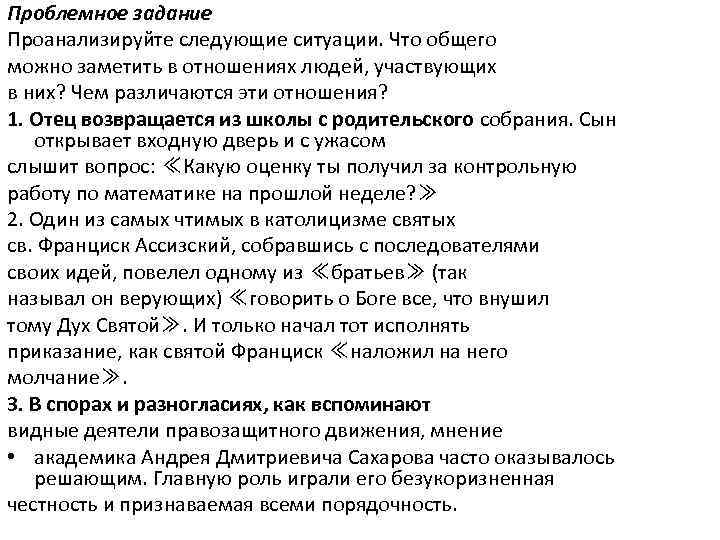 Проблемное задание
Проанализируйте следующие ситуации. Что общего можно заметить в отношениях людей, участвующих в них? Чем различаются эти отношения?
1. Отец возвращается из школы с родительского собрания. Сын открывает входную дверь и с ужасом слышит вопрос: ≪Какую оценку ты получил за контрольную работу по математике на прошлой неделе?≫
2. Один из самых чтимых в католицизме святых св. Франциск Ассизский, собравшись с последователями своих идей, повелел одному из ≪братьев≫ (так называл он верующих) ≪говорить о Боге все, что внушил тому Дух Святой≫. И только начал тот исполнять приказание, как святой Франциск ≪наложил на него молчание≫.
3. В спорах и разногласиях, как вспоминают видные деятели правозащитного движения, мнение
• академика Андрея Дмитриевича Сахарова часто оказывалось решающим. Главную роль играли его безукоризненная честность и признаваемая всеми порядочность.